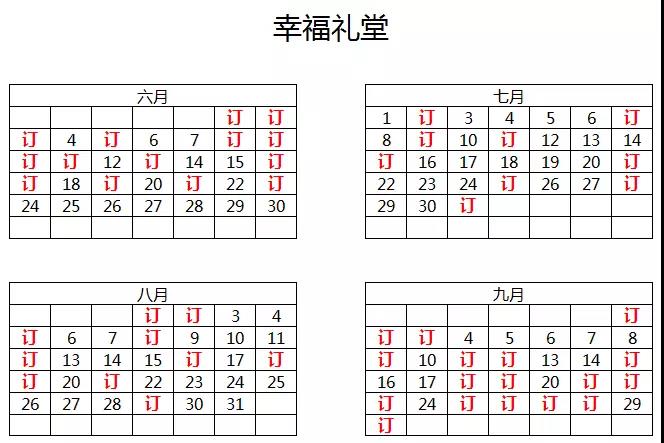 幸福礼堂

| 六月 | | | | | | |
|---|---|---|---|---|---|---|
| | | | | | 订 | 订 |
| 订 | 4 | 订 | 6 | 7 | 订 | 订 |
| 订 | 订 | 12 | 订 | 14 | 15 | 订 |
| 订 | 18 | 订 | 20 | 订 | 22 | 订 |
| 24 | 25 | 26 | 27 | 28 | 29 | 30 |
| | | | | | | |

| 七月 | | | | | | |
|---|---|---|---|---|---|---|
| 1 | 订 | 3 | 4 | 5 | 6 | 订 |
| 8 | 订 | 10 | 订 | 12 | 13 | 14 |
| 订 | 16 | 17 | 18 | 19 | 20 | 订 |
| 22 | 23 | 24 | 订 | 26 | 27 | 订 |
| 29 | 30 | 订 | | | | |
| | | | | | | |

| 八月 | | | | | | |
|---|---|---|---|---|---|---|
| | | | 订 | 订 | 3 | 4 |
| 订 | 6 | 7 | 订 | 9 | 10 | 11 |
| 订 | 13 | 14 | 15 | 订 | 17 | 订 |
| 订 | 20 | 订 | 22 | 23 | 24 | 25 |
| 26 | 27 | 28 | 订 | 30 | 31 | |
| | | | | | | |

| 九月 | | | | | | |
|---|---|---|---|---|---|---|
| | | | | | | 订 |
| 订 | 订 | 4 | 5 | 6 | 7 | 8 |
| 订 | 10 | 订 | 订 | 13 | 14 | 订 |
| 16 | 17 | 订 | 订 | 20 | 订 | 订 |
| 订 | 24 | 订 | 订 | 订 | 订 | 29 |
| 订 | | | | | | |